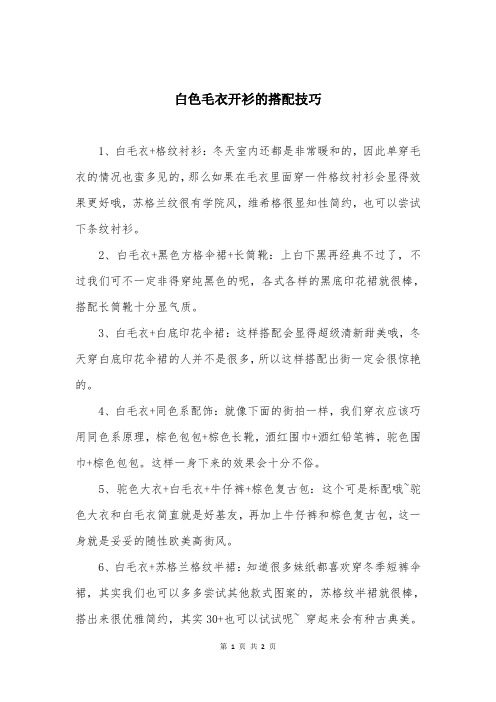 白色毛衣开衫的搭配技巧

1、白毛衣+格纹衬衫：冬天室内还都是非常暖和的，因此单穿毛衣的情况也蛮多见的，那么如果在毛衣里面穿一件格纹衬衫会显得效果更好哦，苏格兰纹很有学院风，维希格很显知性简约，也可以尝试下条纹衬衫。

2、白毛衣+黑色方格伞裙+长筒靴：上白下黑再经典不过了，不过我们可不一定非得穿纯黑色的呢，各式各样的黑底印花裙就很棒，搭配长筒靴十分显气质。

3、白毛衣+白底印花伞裙：这样搭配会显得超级清新甜美哦，冬天穿白底印花伞裙的人并不是很多，所以这样搭配出街一定会很惊艳的。

4、白毛衣+同色系配饰：就像下面的街拍一样，我们穿衣应该巧用同色系原理，棕色包包+棕色长靴，酒红围巾+酒红铅笔裤，驼色围巾+棕色包包。这样一身下来的效果会十分不俗。

5、驼色大衣+白毛衣+牛仔裤+棕色复古包：这个可是标配哦~驼色大衣和白毛衣简直就是好基友，再加上牛仔裤和棕色复古包，这一身就是妥妥的随性欧美高街风。

6、白毛衣+苏格兰格纹半裙：知道很多妹纸都喜欢穿冬季短裤伞裙，其实我们也可以多多尝试其他款式图案的，苏格纹半裙就很棒，搭出来很优雅简约，其实30+也可以试试呢~ 穿起来会有种古典美。

第 1 页 共 2 页